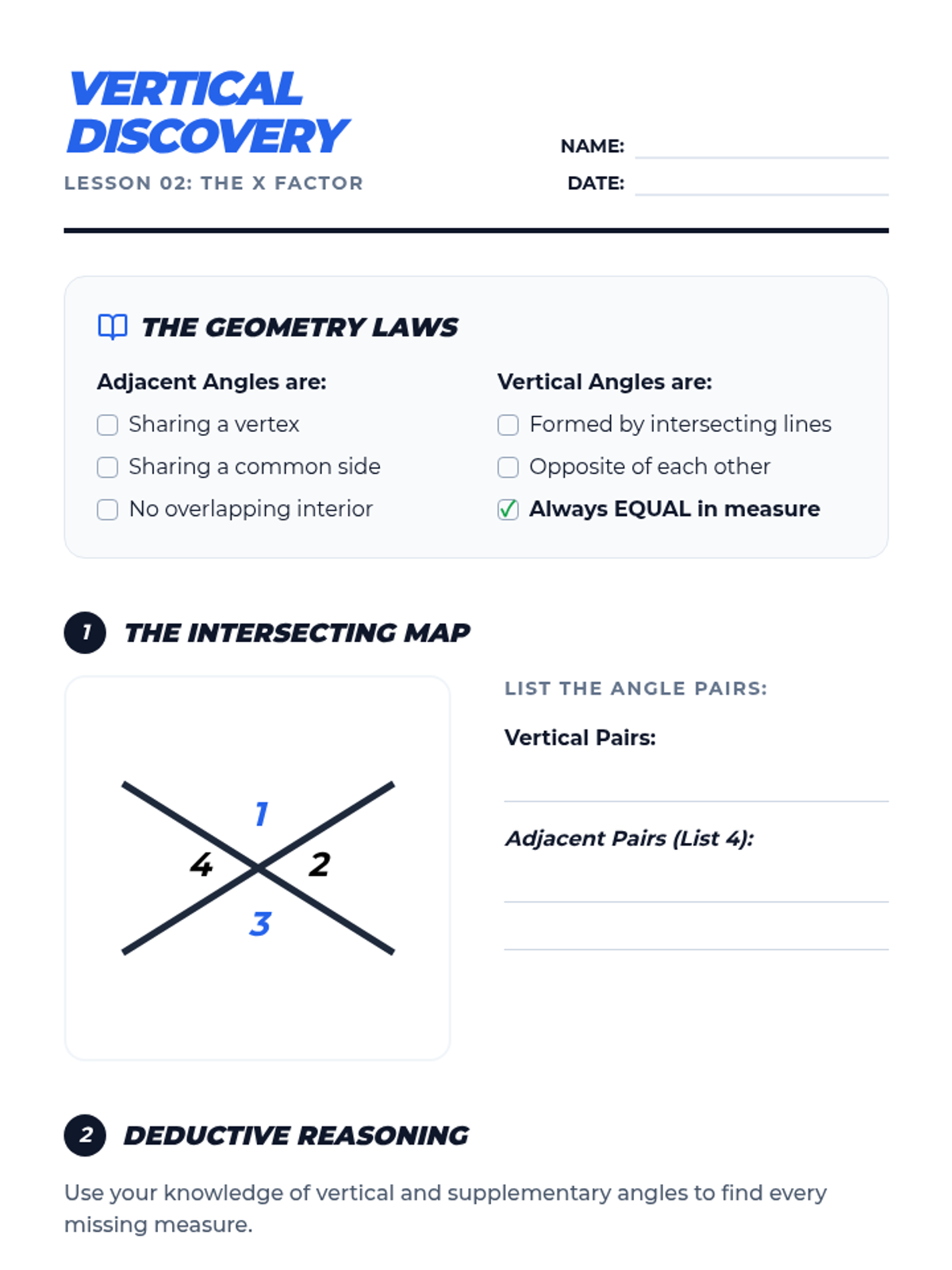 VERTICAL DISCOVERY

LESSON 02: THE X FACTOR

NAME: ____

DATE: ____

THE GEOMETRY LAWS

Adjacent Angles are:

☐ Sharing a vertex

☐ Sharing a common side

☐ No overlapping interior

Vertical Angles are:

☐ Formed by intersecting lines

☐ Opposite of each other

☑ Always EQUAL in measure

1 THE INTERSECTING MAP

1
4
2
3

LIST THE ANGLE PAIRS:

Vertical Pairs:

____

Adjacent Pairs (List 4):

____

____

2 DEDUCTIVE REASONING

Use your knowledge of vertical and supplementary angles to find every missing measure.